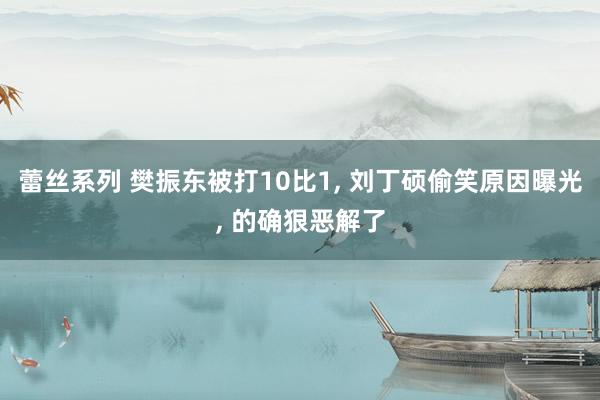 蕾丝系列 樊振东被打10比1, 刘丁硕偷笑原因曝光, 的确狠恶解了